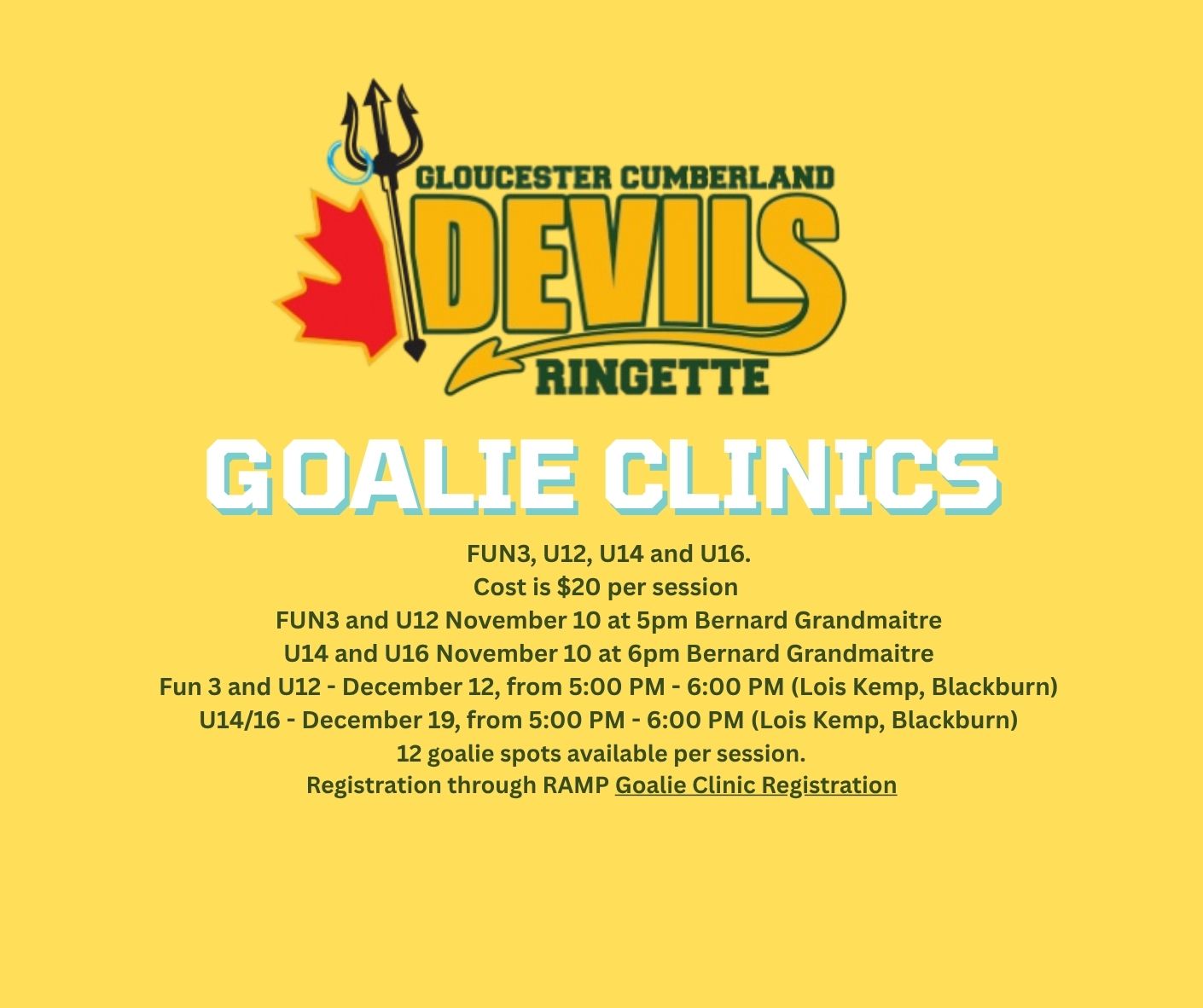 GLOUCESTER CUMBERLAND
DEVILS
RINGETTE

GOALIE CLINICS

FUN3, U12, U14 and U16.
Cost is $20 per session
FUN3 and U12 November 10 at 5pm Bernard Grandmaitre
U14 and U16 November 10 at 6pm Bernard Grandmaitre
Fun 3 and U12 - December 12, from 5:00 PM - 6:00 PM (Lois Kemp, Blackburn)
U14/16 - December 19, from 5:00 PM - 6:00 PM (Lois Kemp, Blackburn)
12 goalie spots available per session.
Registration through RAMP Goalie Clinic Registration